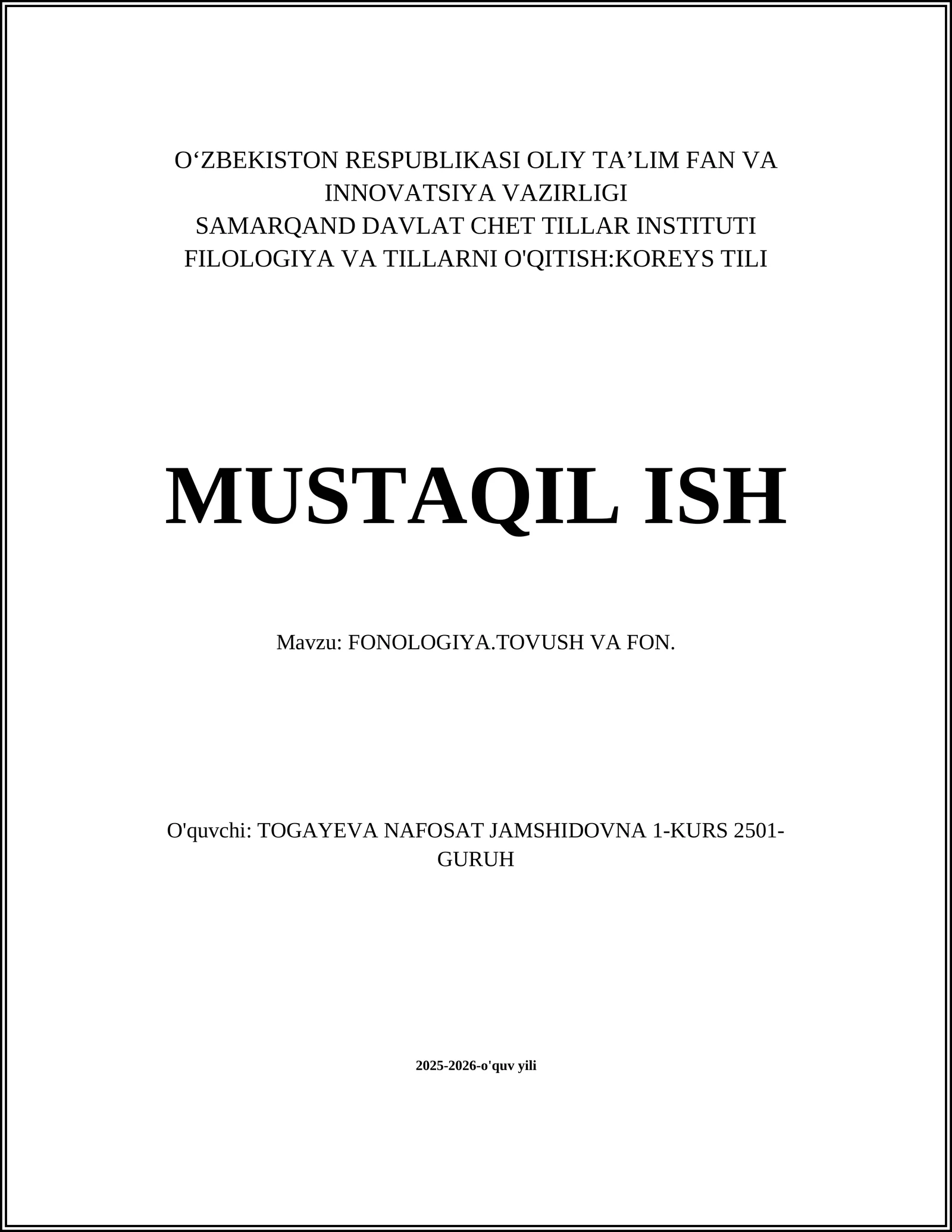 O‘ZBEKISTON RESPUBLIKASI OLIY TA’LIM FAN VA INNOVATSIYA VAZIRLIGI
SAMARQAND DAVLAT CHET TILLAR INSTITUTI
FILOLOGIYA VA TILLARNI O'QITISH:KOREYS TILI

MUSTAQIL ISH

Mavzu: FONOLOGIYA.TOVUSH VA FON.

O'quvchi: TOGAYEVA NAFOSAT JAMSHIDOVNA 1-KURS 2501-GURUH

2025-2026-o'quv yili